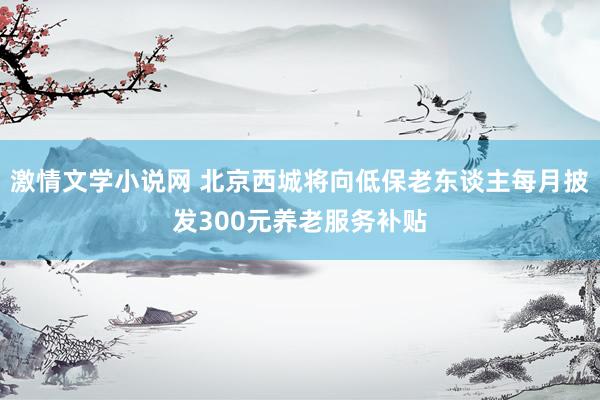 激情文学小说网 北京西城将向低保老东谈主每月披发300元养老服务补贴